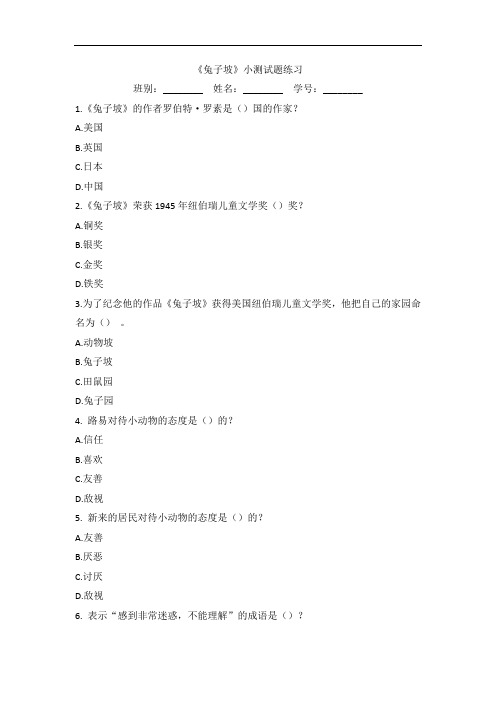 《兔子坡》小测试题练习

班别：________ 姓名：________ 学号：________

1.《兔子坡》的作者罗伯特·罗素是（）国的作家？

A.美国

B.英国

C.日本

D.中国

2.《兔子坡》荣获 1945 年纽伯瑞儿童文学奖（）奖？

A.铜奖

B.银奖

C.金奖

D.铁奖

3.为了纪念他的作品《兔子坡》获得美国纽伯瑞儿童文学奖，他把自己的家园命名为（） 。

A.动物坡

B.兔子坡

C.田鼠园

D.兔子园

4. 路易对待小动物的态度是（）的？

A.信任

B.喜欢

C.友善

D.敌视

5. 新来的居民对待小动物的态度是（）的？

A.友善

B.厌恶

C.讨厌

D.敌视

6. 表示“感到非常迷惑，不能理解”的成语是（）？